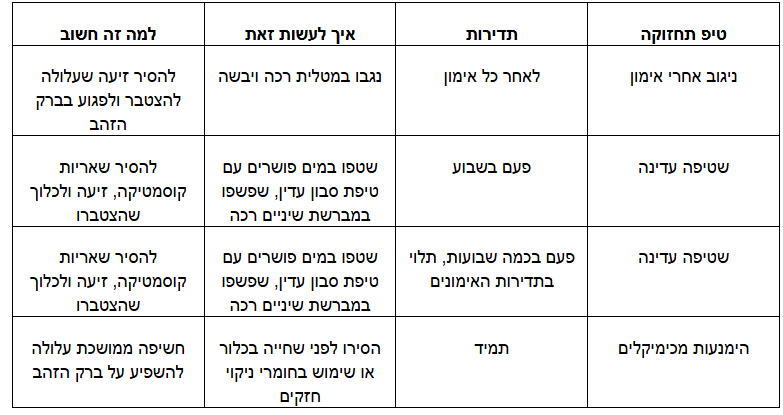 | טיפ תחזוקה | תדירות | איך לעשות זאת | למה זה חשוב |
|---|---|---|---|
| ניגוב אחרי אימון | לאחר כל אימון | נגבו במטלית רכה ויבשה | להסיר זיעה שעלולה להצטבר ולפגוע בברק הזהב |
| שטיפה עדינה | פעם בשבוע | שטפו במים פושרים עם טיפת סבון עדין, שפשפו במברשת שיניים רכה | להסיר שאריות קוסמטיקה, זיעה ולכלוך שהצטברו |
| שטיפה עדינה | פעם בכמה שבועות, תלוי בתדירות האימונים | שטפו במים פושרים עם טיפת סבון עדין, שפשפו במברשת שיניים רכה | להסיר שאריות קוסמטיקה, זיעה ולכלוך שהצטברו |
| הימנעות מכימיקלים | תמיד | הסירו לפני שחייה בכלור או שימוש בחומרי ניקוי חזקים | חשיפה ממושכת עלולה להשפיע על ברק הזהב |